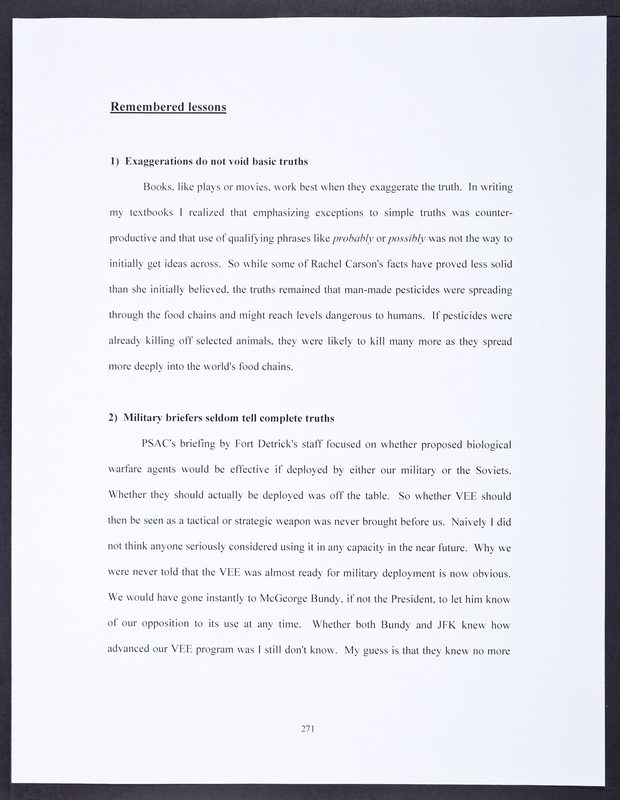 Remembered lessons

1) Exaggerations do not void basic truths

Books, like plays or movies, work best when they exaggerate the truth. In writing my textbooks I realized that emphasizing exceptions to simple truths was counterproductive and that use of qualifying phrases like probably or possibly was not the way to initially get ideas across. So while some of Rachel Carson's facts have proved less solid than she initially believed, the truths remained that man-made pesticides were spreading through the food chains and might reach levels dangerous to humans. If pesticides were already killing off selected animals, they were likely to kill many more as they spread more deeply into the world's food chains.

2) Military briefers seldom tell complete truths

PSAC's briefing by Fort Detrick's staff focused on whether proposed biological warfare agents would be effective if deployed by either our military or the Soviets. Whether they should actually be deployed was off the table. So whether VEE should then be seen as a tactical or strategic weapon was never brought before us. Naively I did not think anyone seriously considered using it in any capacity in the near future. Why we were never told that the VEE was almost ready for military deployment is now obvious. We would have gone instantly to McGeorge Bundy, if not the President, to let him know of our opposition to its use at any time. Whether both Bundy and JFK knew how advanced our VEE program was I still don't know. My guess is that they knew no more

271